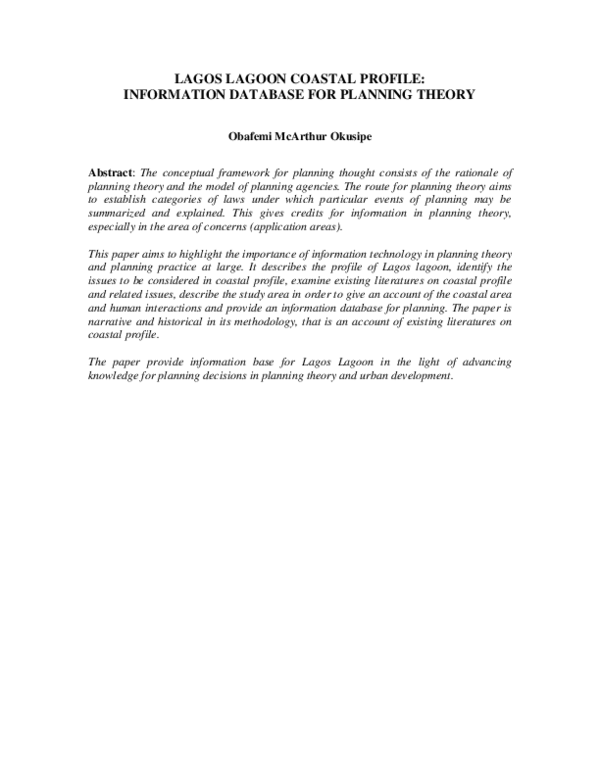 LAGOS LAGOON COASTAL PROFILE:
INFORMATION DATABASE FOR PLANNING THEORY

Obafemi McArthur Okusipe

Abstract: The conceptual framework for planning thought consists of the rationale of planning theory and the model of planning agencies. The route for planning theory aims to establish categories of laws under which particular events of planning may be summarized and explained. This gives credits for information in planning theory, especially in the area of concerns (application areas).

This paper aims to highlight the importance of information technology in planning theory and planning practice at large. It describes the profile of Lagos lagoon, identify the issues to be considered in coastal profile, examine existing literatures on coastal profile and related issues, describe the study area in order to give an account of the coastal area and human interactions and provide an information database for planning. The paper is narrative and historical in its methodology, that is an account of existing literatures on coastal profile.

The paper provide information base for Lagos Lagoon in the light of advancing knowledge for planning decisions in planning theory and urban development.